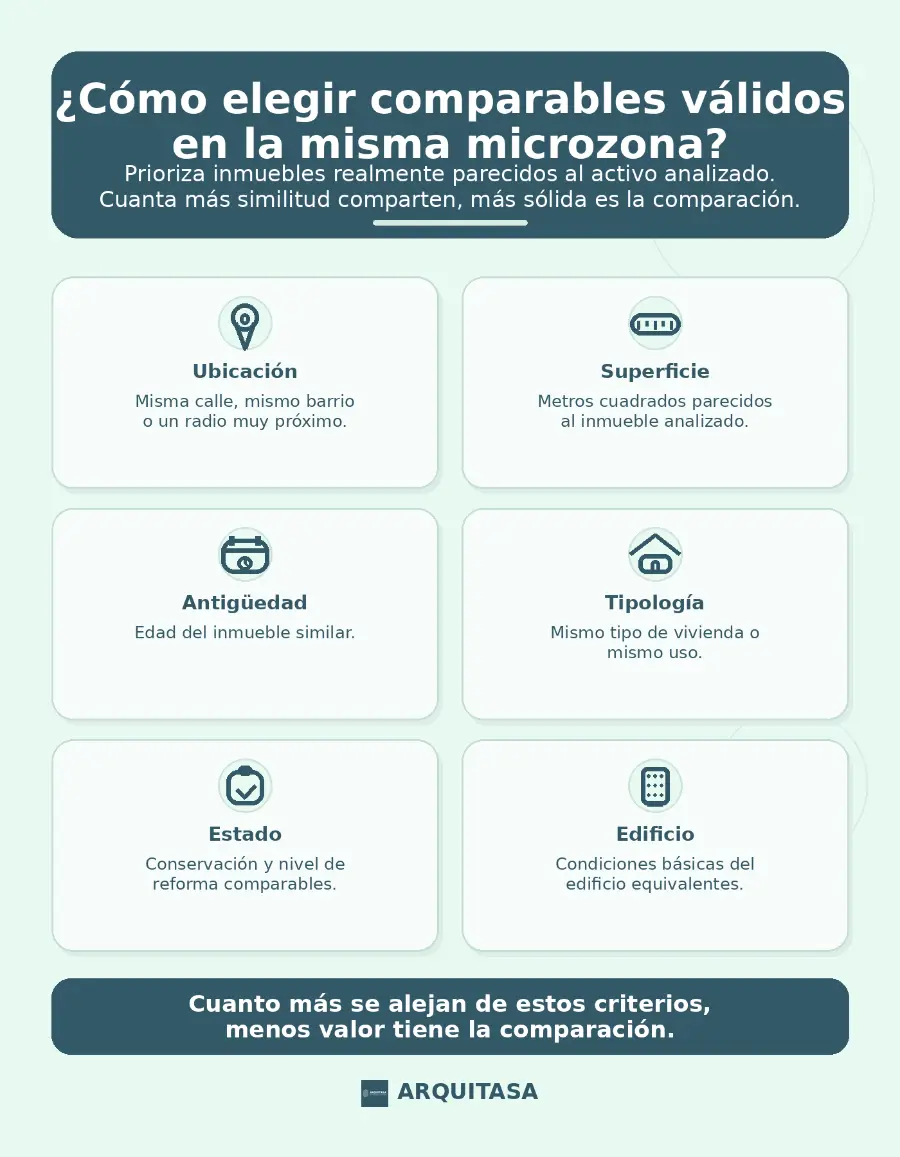 ¿Cómo elegir comparables válidos en la misma microzona?

Prioriza inmuebles realmente parecidos al activo analizado. Cuanta más similitud comparten, más sólida es la comparación.

Ubicación
Misma calle, mismo barrio o un radio muy próximo.

Superficie
Metros cuadrados parecidos al inmueble analizado.

Antigüedad
Edad del inmueble similar.

Tipología
Mismo tipo de vivienda o mismo uso.

Estado
Conservación y nivel de reforma comparables.

Edificio
Condiciones básicas del edificio equivalentes.

Cuanto más se alejan de estos criterios, menos valor tiene la comparación.

ARQUITASA